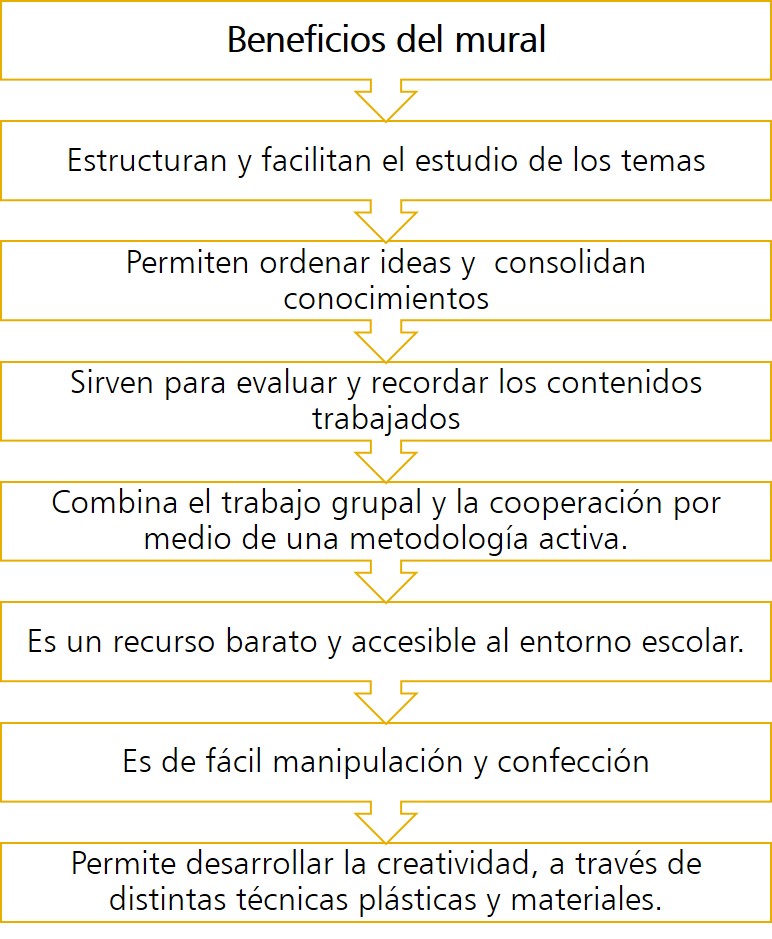 Beneficios del mural

Estructuran y facilitan el estudio de los temas

Permiten ordenar ideas y consolidan conocimientos

Sirven para evaluar y recordar los contenidos trabajados

Combina el trabajo grupal y la cooperación por medio de una metodología activa.

Es un recurso barato y accesible al entorno escolar.

Es de fácil manipulación y confección

Permite desarrollar la creatividad, a través de distintas técnicas plásticas y materiales.